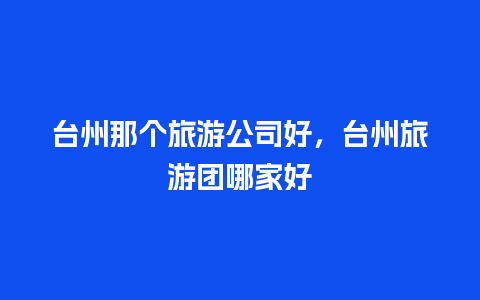 台州那个旅游公司好，台州旅游团哪家好